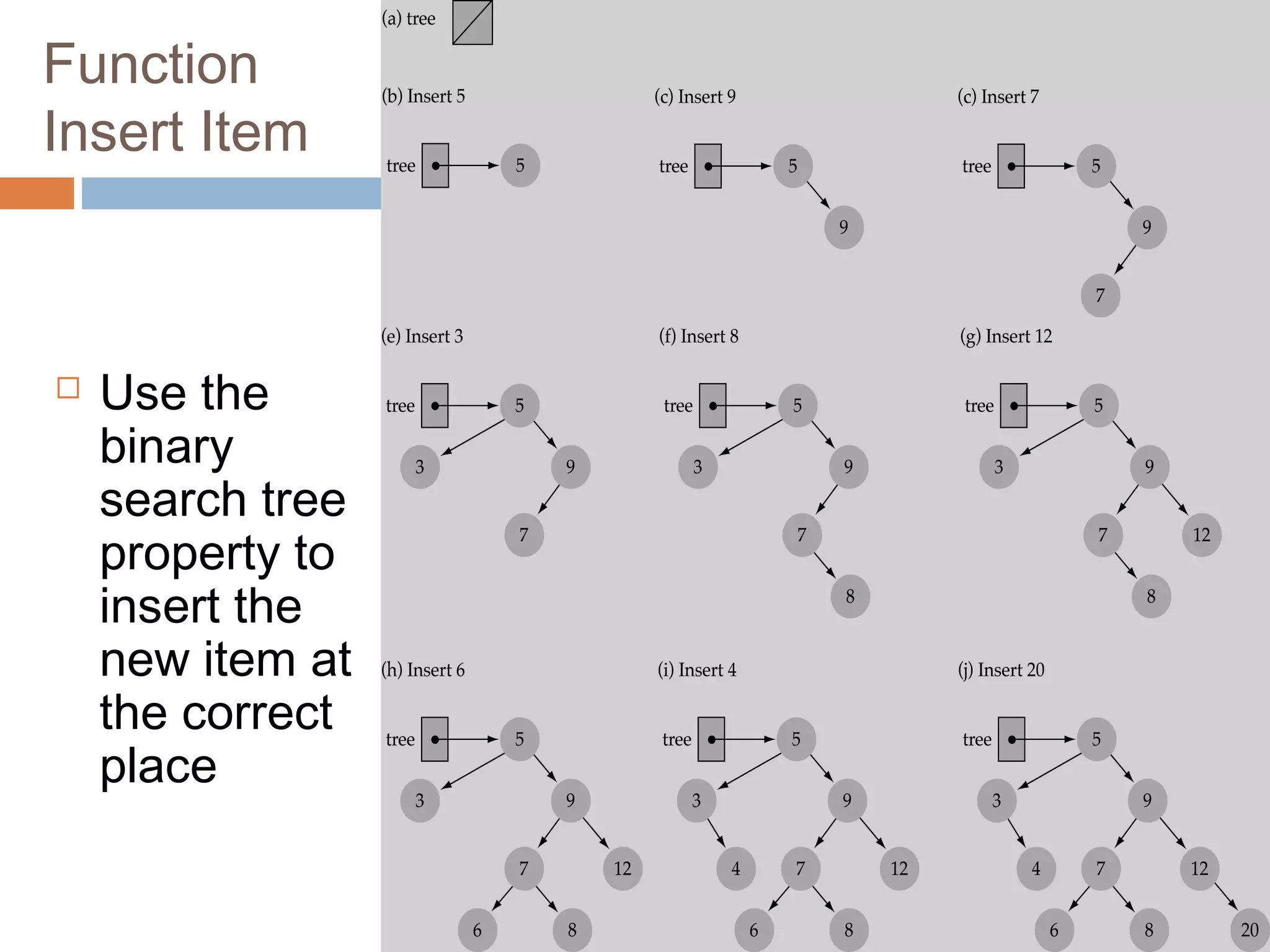 Function Insert Item

Use the binary search tree property to insert the new item at the correct place

(a) tree

(b) Insert 5

tree 5

(c) Insert 9

tree 5 9

(c) Insert 7

tree 5 9 7

(e) Insert 3

tree 5 3 9 7

(f) Insert 8

tree 5 3 9 7 8

(g) Insert 12

tree 5 3 9 7 12 8

(h) Insert 6

tree 5 3 9 7 12 6 8

(i) Insert 4

tree 5 3 9 4 7 12 6 8

(j) Insert 20

tree 5 3 9 4 7 12 6 8 20